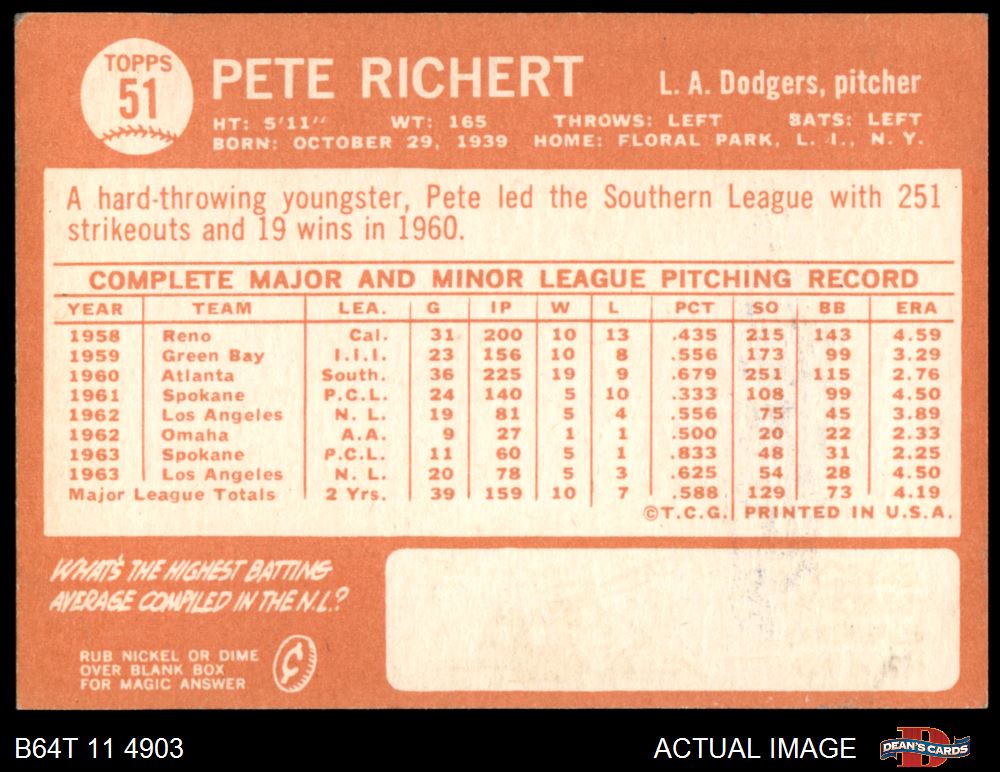 TOPPS
51

PETE RICHERT

L. A. Dodgers, pitcher

HT: 5'11" WT: 165 THROWS: LEFT BATS: LEFT
BORN: OCTOBER 29, 1939 HOME: FLORAL PARK, L. I., N. Y.

A hard-throwing youngster, Pete led the Southern League with 251 strikeouts and 19 wins in 1960.

COMPLETE MAJOR AND MINOR LEAGUE PITCHING RECORD

| YEAR | TEAM | LEA. | G | IP | W | L | PCT | SO | BB | ERA |
|---|---|---|---|---|---|---|---|---|---|---|
| 1958 | Reno | Cal. | 31 | 200 | 10 | 13 | .435 | 215 | 143 | 4.59 |
| 1959 | Green Bay | I.I.I. | 23 | 156 | 10 | 8 | .556 | 173 | 99 | 3.29 |
| 1960 | Atlanta | South. | 36 | 225 | 19 | 9 | .679 | 251 | 115 | 2.76 |
| 1961 | Spokane | P.C.L. | 24 | 140 | 5 | 10 | .333 | 108 | 99 | 4.50 |
| 1962 | Los Angeles | N. L. | 19 | 81 | 5 | 4 | .556 | 75 | 45 | 3.89 |
| 1962 | Omaha | A.A. | 9 | 27 | 1 | 1 | .500 | 20 | 22 | 2.33 |
| 1963 | Spokane | P.C.L. | 11 | 60 | 5 | 1 | .833 | 48 | 31 | 2.25 |
| 1963 | Los Angeles | N. L. | 20 | 78 | 5 | 3 | .625 | 54 | 28 | 4.50 |
| Major League Totals | | 2 Yrs. | 39 | 159 | 10 | 7 | .588 | 129 | 73 | 4.19 |

©T.C.G. PRINTED IN U.S.A.

WHAT'S THE HIGHEST BATTING AVERAGE COMPILED IN THE N.L.?

RUB NICKEL OR DIME
OVER BLANK BOX
FOR MAGIC ANSWER

¢

B64T 11 4903

ACTUAL IMAGE

DEAN'S CARDS